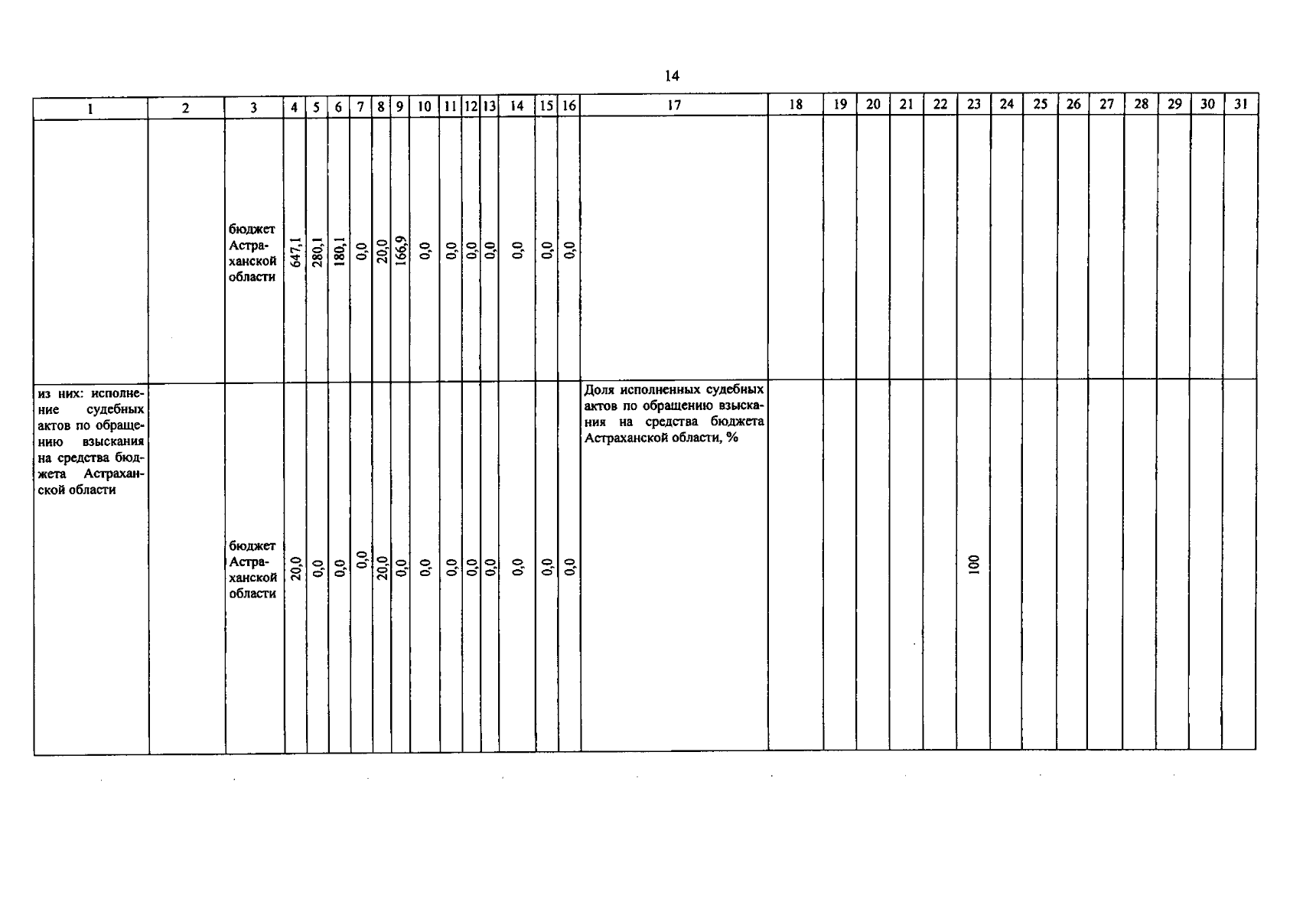 14

| 1 | 2 | 3 | 4 | 5 | 6 | 7 | 8 | 9 | 10 | 11 | 12 | 13 | 14 | 15 | 16 | 17 | 18 | 19 | 20 | 21 | 22 | 23 | 24 | 25 | 26 | 27 | 28 | 29 | 30 | 31 |
|---|---|---|---|---|---|---|---|---|---|---|---|---|---|---|---|---|---|---|---|---|---|---|---|---|---|---|---|---|---|---|
|  |  | бюджет Астраханской области | 647,1 | 280,1 | 180,1 | 0,0 | 20,0 | 166,9 | 0,0 | 0,0 | 0,0 | 0,0 | 0,0 | 0,0 | 0,0 |  |  |  |  |  |  |  |  |  |  |  |  |  |  |  |
| из них: исполнение судебных актов по обращению взыскания на средства бюджета Астраханской области |  | бюджет Астраханской области | 20,0 | 0,0 | 0,0 | 0,0 | 20,0 | 0,0 | 0,0 | 0,0 | 0,0 | 0,0 | 0,0 | 0,0 | 0,0 | Доля исполненных судебных актов по обращению взыскания на средства бюджета Астраханской области, % |  |  |  |  |  | 100 |  |  |  |  |  |  |  |  |